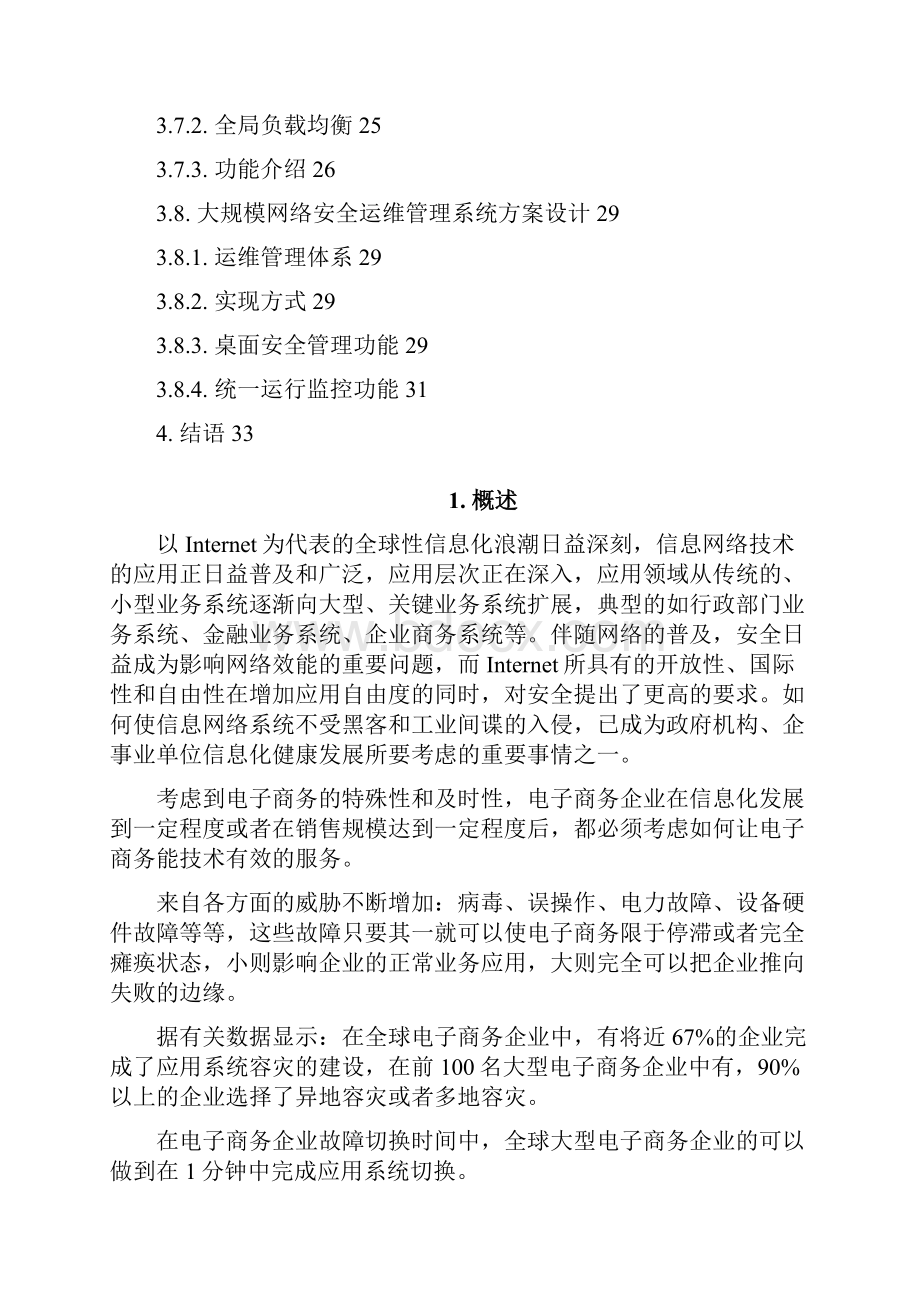 3.7.2. 全局负载均衡 25

3.7.3. 功能介绍 26

3.8. 大规模网络安全运维管理系统方案设计 29

3.8.1. 运维管理体系 29

3.8.2. 实现方式 29

3.8.3. 桌面安全管理功能 29

3.8.4. 统一运行监控功能 31

4. 结语 33

1. 概述

以 Internet 为代表的全球性信息化浪潮日益深刻，信息网络技术的应用正日益普及和广泛，应用层次正在深入，应用领域从传统的、小型业务系统逐渐向大型、关键业务系统扩展，典型的如行政部门业务系统、金融业务系统、企业商务系统等。伴随网络的普及，安全日益成为影响网络效能的重要问题，而 Internet 所具有的开放性、国际性和自由性在增加应用自由度的同时，对安全提出了更高的要求。如何使信息网络系统不受黑客和工业间谍的入侵，已成为政府机构、企事业单位信息化健康发展所要考虑的重要事情之一。

考虑到电子商务的特殊性和及时性，电子商务企业在信息化发展到一定程度或者在销售规模达到一定程度后，都必须考虑如何让电子商务能技术有效的服务。

来自各方面的威胁不断增加：病毒、误操作、电力故障、设备硬件故障等等，这些故障只要其一就可以使电子商务限于停滞或者完全瘫痪状态，小则影响企业的正常业务应用，大则完全可以把企业推向失败的边缘。

据有关数据显示：在全球电子商务企业中，有将近 67%的企业完成了应用系统容灾的建设，在前 100 名大型电子商务企业中有，90%以上的企业选择了异地容灾或者多地容灾。

在电子商务企业故障切换时间中，全球大型电子商务企业的可以做到在 1 分钟中完成应用系统切换。